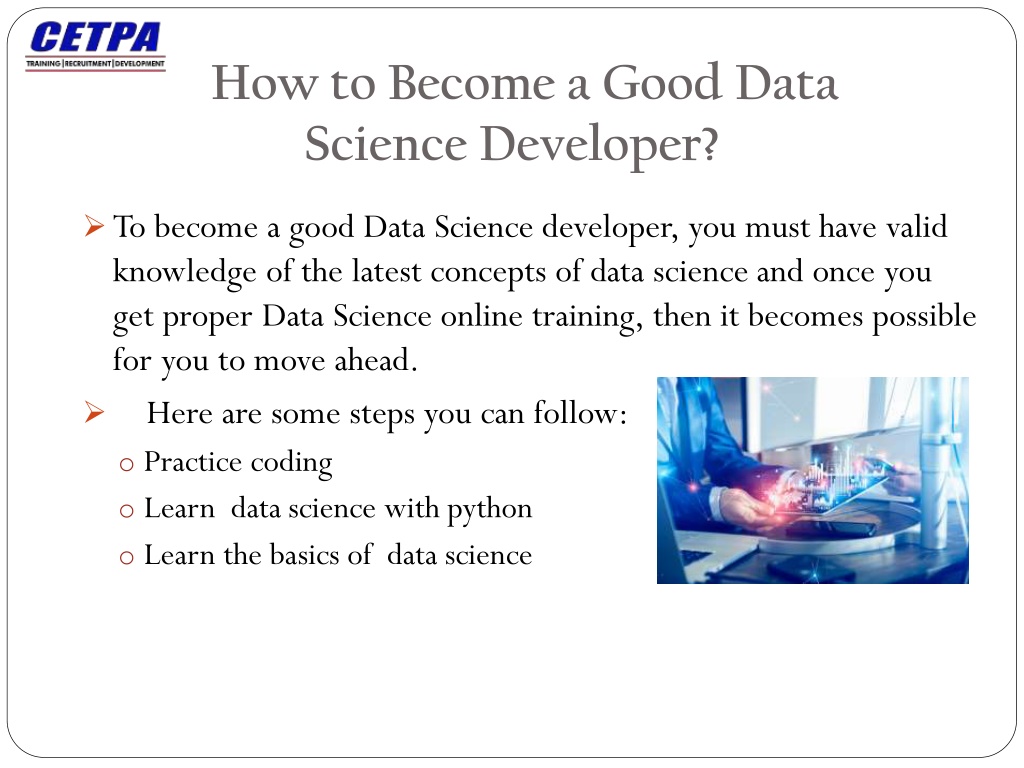 CETPA
TRAINING | RECRUITMENT | DEVELOPMENT

How to Become a Good Data Science Developer?

➢ To become a good Data Science developer, you must have valid knowledge of the latest concepts of data science and once you get proper Data Science online training, then it becomes possible for you to move ahead.

➢ Here are some steps you can follow:

o Practice coding
o Learn data science with python
o Learn the basics of data science